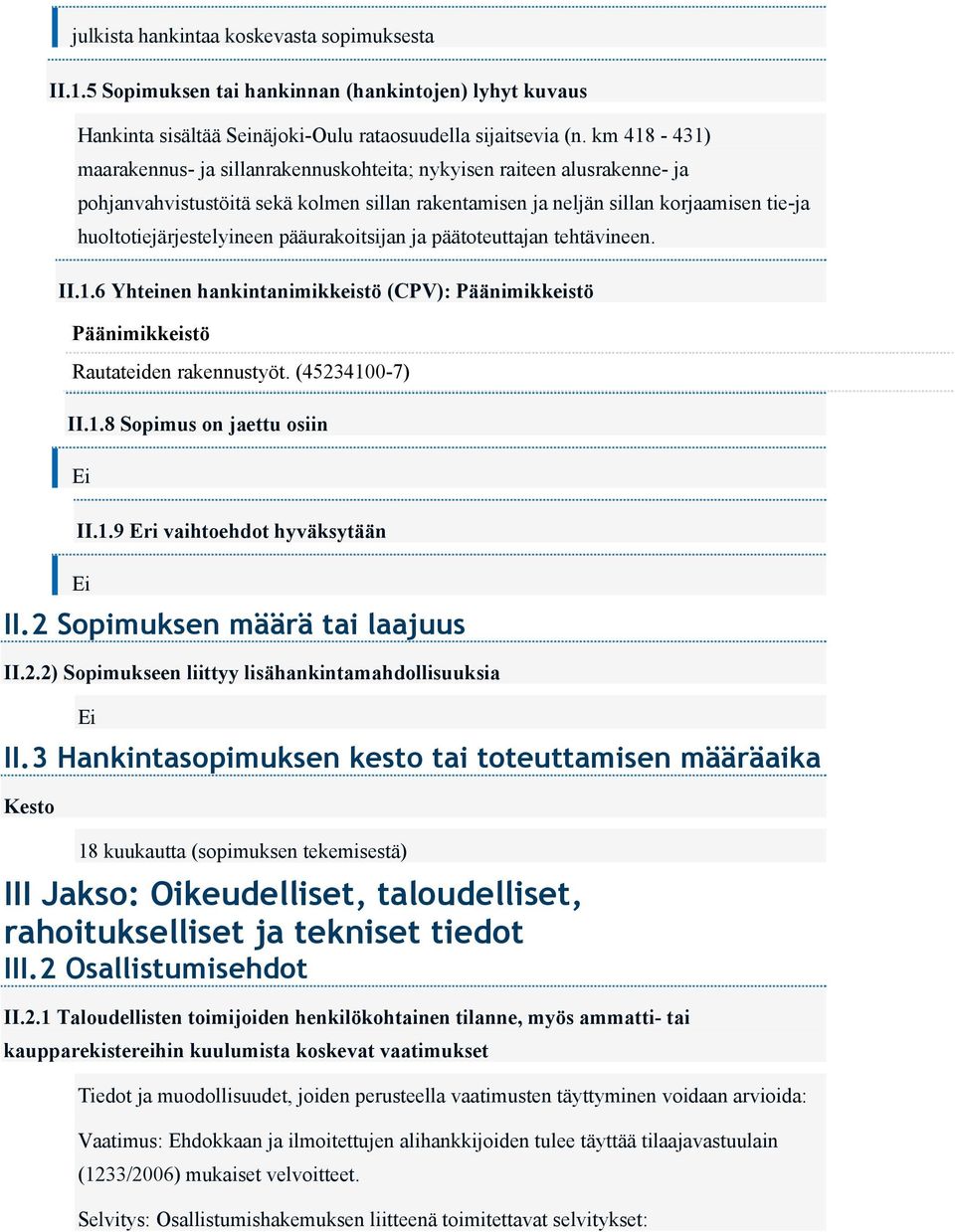 julkista hankintaa koskevasta sopimuksesta

II.1.5 Sopimuksen tai hankinnan (hankintojen) lyhyt kuvaus

Hankinta sisältää Seinäjoki-Oulu rataosuudella sijaitsevia (n. km 418 - 431) maarakennus- ja sillanrakennuskohteita; nykyisen raiteen alusrakenne- ja pohjanvahvistustöitä sekä kolmen sillan rakentamisen ja neljän sillan korjaamisen tie-ja huoltotiejärjestelyineen pääurakoitsijan ja päätoteuttajan tehtävineen.

II.1.6 Yhteinen hankintanimikkeistö (CPV): Päänimikkeistö

Päänimikkeistö

Rautateiden rakennustyöt. (45234100-7)

II.1.8 Sopimus on jaettu osiin

Ei

II.1.9 Eri vaihtoehdot hyväksytään

Ei

II.2 Sopimuksen määrä tai laajuus

II.2.2) Sopimukseen liittyy lisähankintamahdollisuuksia

Ei

II.3 Hankintasopimuksen kesto tai toteuttamisen määräaika

Kesto

18 kuukautta (sopimuksen tekemisestä)

III Jakso: Oikeudelliset, taloudelliset, rahoitukselliset ja tekniset tiedot

III.2 Osallistumisehdot

II.2.1 Taloudellisten toimijoiden henkilökohtainen tilanne, myös ammatti- tai kaupparekistereihin kuulumista koskevat vaatimukset

Tiedot ja muodollisuudet, joiden perusteella vaatimusten täyttyminen voidaan arvioida:

Vaatimus: Ehdokkaan ja ilmoitettujen alihankkijoiden tulee täyttää tilaajavastuulain (1233/2006) mukaiset velvoitteet.

Selvitys: Osallistumishakemuksen liitteenä toimitettavat selvitykset: